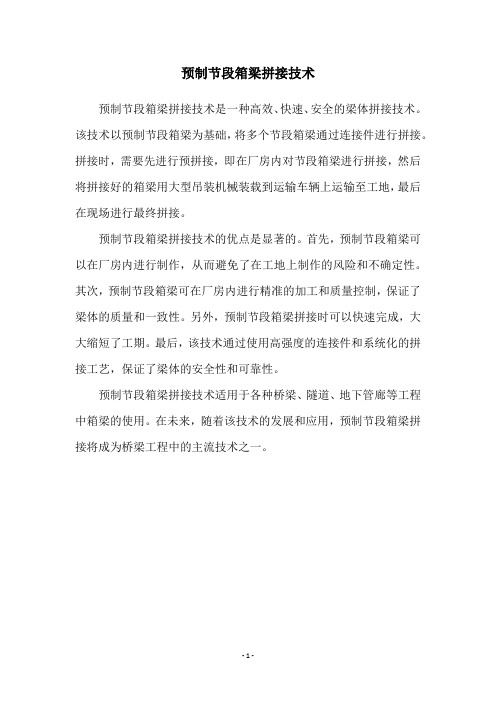 预制节段箱梁拼接技术

预制节段箱梁拼接技术是一种高效、快速、安全的梁体拼接技术。该技术以预制节段箱梁为基础，将多个节段箱梁通过连接件进行拼接。拼接时，需要先进行预拼接，即在厂房内对节段箱梁进行拼接，然后将拼接好的箱梁用大型吊装机械装载到运输车辆上运输至工地，最后在现场进行最终拼接。

预制节段箱梁拼接技术的优点是显著的。首先，预制节段箱梁可以在厂房内进行制作，从而避免了在工地上制作的风险和不确定性。其次，预制节段箱梁可在厂房内进行精准的加工和质量控制，保证了梁体的质量和一致性。另外，预制节段箱梁拼接时可以快速完成，大大缩短了工期。最后，该技术通过使用高强度的连接件和系统化的拼接工艺，保证了梁体的安全性和可靠性。

预制节段箱梁拼接技术适用于各种桥梁、隧道、地下管廊等工程中箱梁的使用。在未来，随着该技术的发展和应用，预制节段箱梁拼接将成为桥梁工程中的主流技术之一。

- 1 -